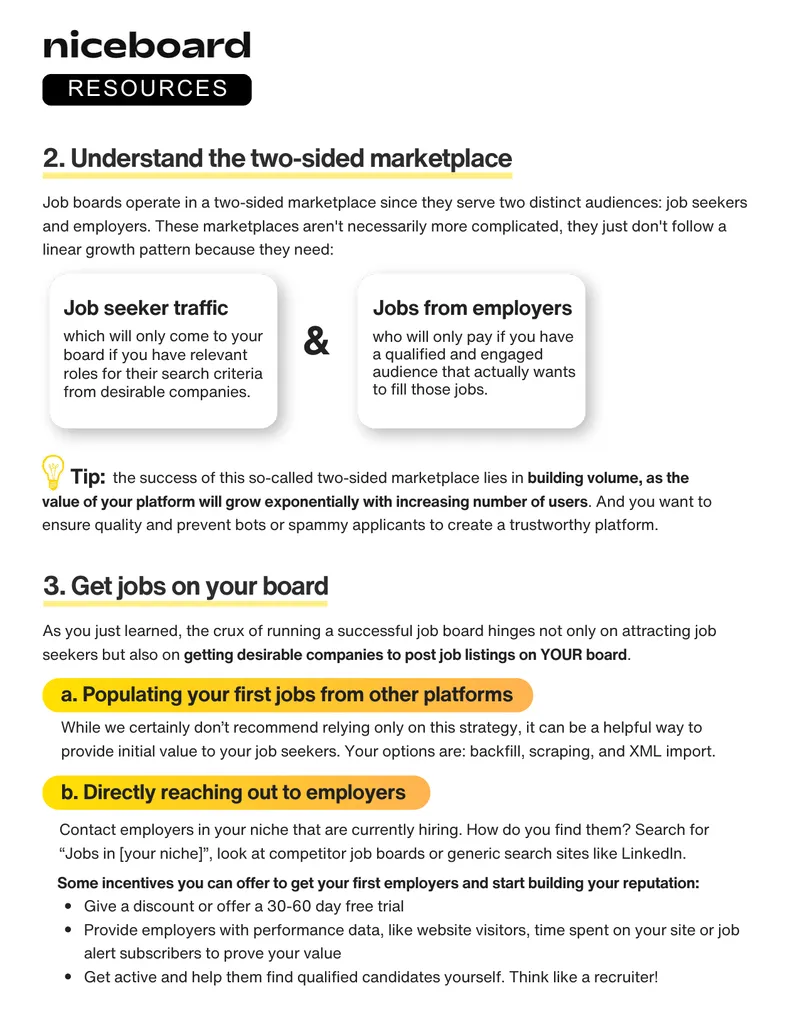 niceboard

RESOURCES

2. Understand the two-sided marketplace

Job boards operate in a two-sided marketplace since they serve two distinct audiences: job seekers and employers. These marketplaces aren't necessarily more complicated, they just don't follow a linear growth pattern because they need:

Job seeker traffic
which will only come to your board if you have relevant roles for their search criteria from desirable companies.

&

Jobs from employers
who will only pay if you have a qualified and engaged audience that actually wants to fill those jobs.

Tip: the success of this so-called two-sided marketplace lies in building volume, as the value of your platform will grow exponentially with increasing number of users. And you want to ensure quality and prevent bots or spammy applicants to create a trustworthy platform.

3. Get jobs on your board

As you just learned, the crux of running a successful job board hinges not only on attracting job seekers but also on getting desirable companies to post job listings on YOUR board.

a. Populating your first jobs from other platforms

While we certainly don't recommend relying only on this strategy, it can be a helpful way to provide initial value to your job seekers. Your options are: backfill, scraping, and XML import.

b. Directly reaching out to employers

Contact employers in your niche that are currently hiring. How do you find them? Search for "Jobs in [your niche]", look at competitor job boards or generic search sites like LinkedIn.

Some incentives you can offer to get your first employers and start building your reputation:
• Give a discount or offer a 30-60 day free trial
• Provide employers with performance data, like website visitors, time spent on your site or job alert subscribers to prove your value
• Get active and help them find qualified candidates yourself. Think like a recruiter!